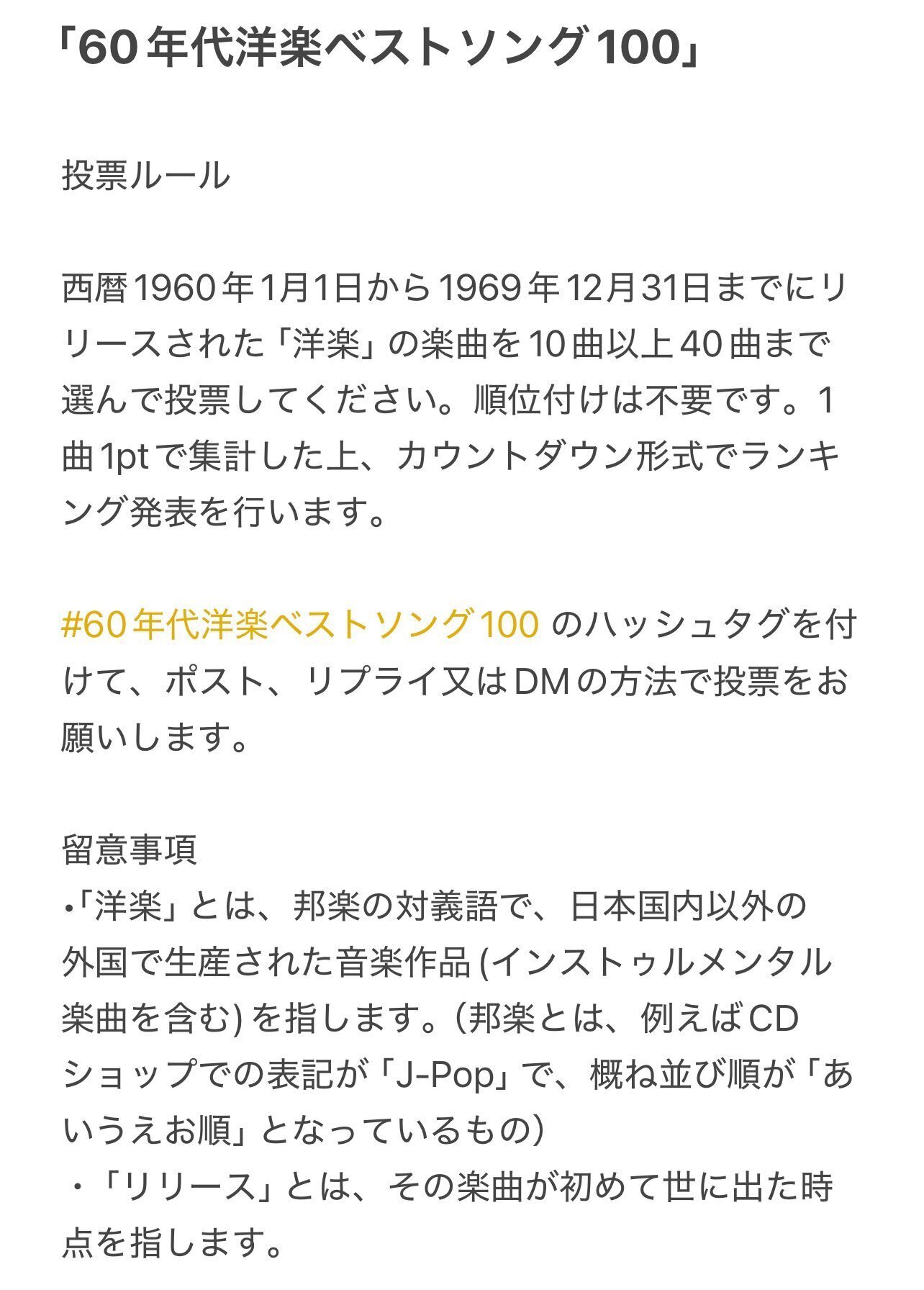 「60年代洋楽ベストソング100」

投票ルール

西暦1960年1月1日から1969年12月31日までにリリースされた「洋楽」の楽曲を10曲以上40曲まで選んで投票してください。順位付けは不要です。1曲1ptで集計した上、カウントダウン形式でランキング発表を行います。

#60年代洋楽ベストソング100 のハッシュタグを付けて、ポスト、リプライ又はDMの方法で投票をお願いします。

留意事項
•「洋楽」とは、邦楽の対義語で、日本国内以外の外国で生産された音楽作品(インストゥルメンタル楽曲を含む)を指します。(邦楽とは、例えばCDショップでの表記が「J-Pop」で、概ね並び順が「あいうえお順」となっているもの)
・「リリース」とは、その楽曲が初めて世に出た時点を指します。